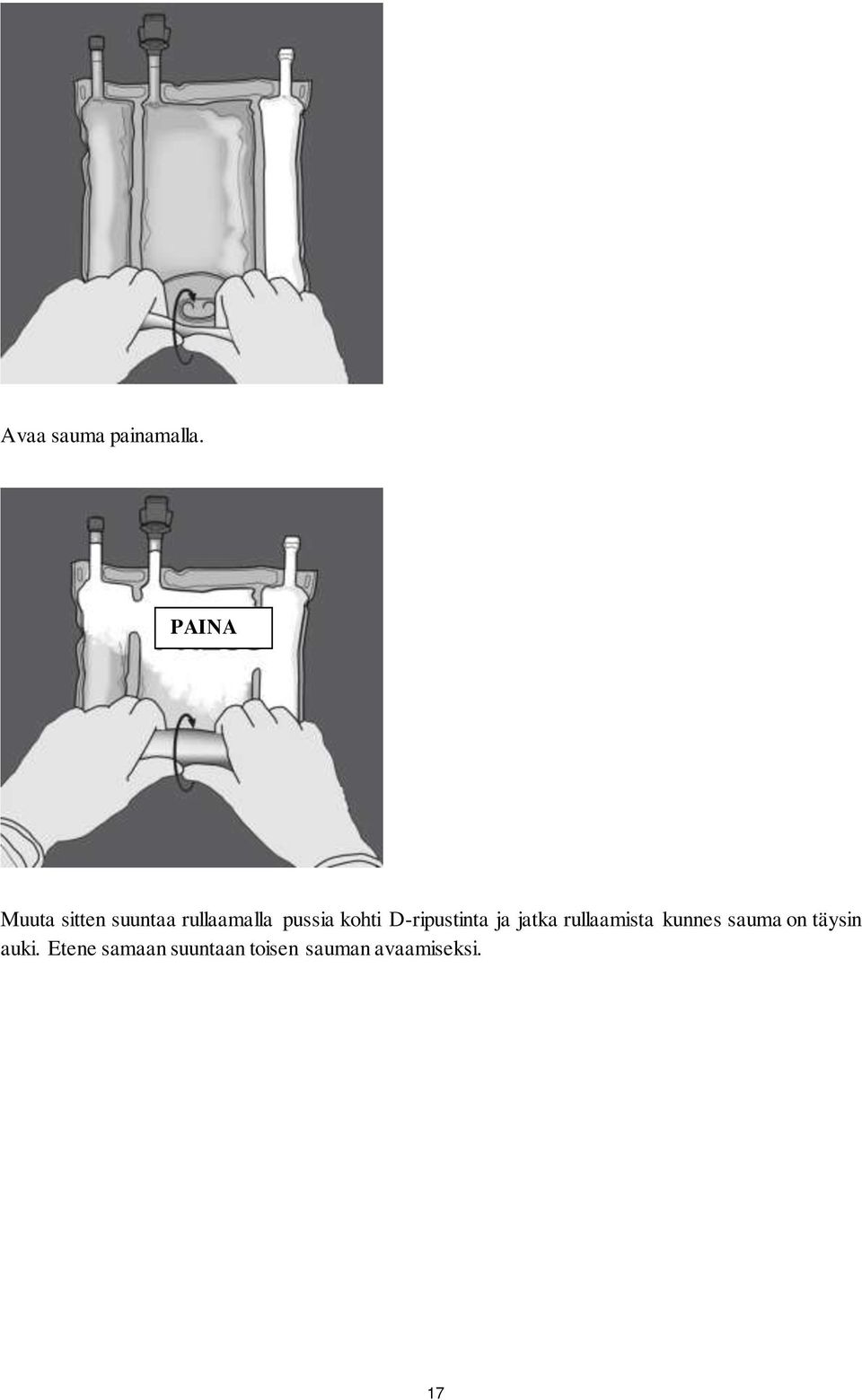 Avaa sauma painamalla.

PAINA

Muuta sitten suuntaa rullaamalla pussia kohti D-ripustinta ja jatka rullaamista kunnes sauma on täysin auki. Etene samaan suuntaan toisen sauman avaamiseksi.

17